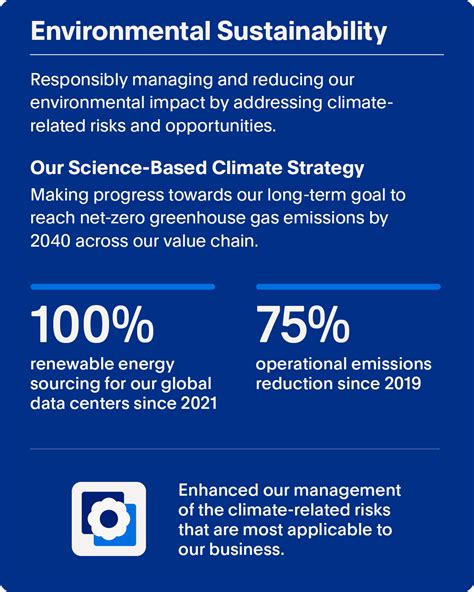 Environmental Sustainability

Responsibly managing and reducing our environmental impact by addressing climate-related risks and opportunities.

Our Science-Based Climate Strategy

Making progress towards our long-term goal to reach net-zero greenhouse gas emissions by 2040 across our value chain.

100%

renewable energy sourcing for our global data centers since 2021

75%

operational emissions reduction since 2019

Enhanced our management of the climate-related risks that are most applicable to our business.